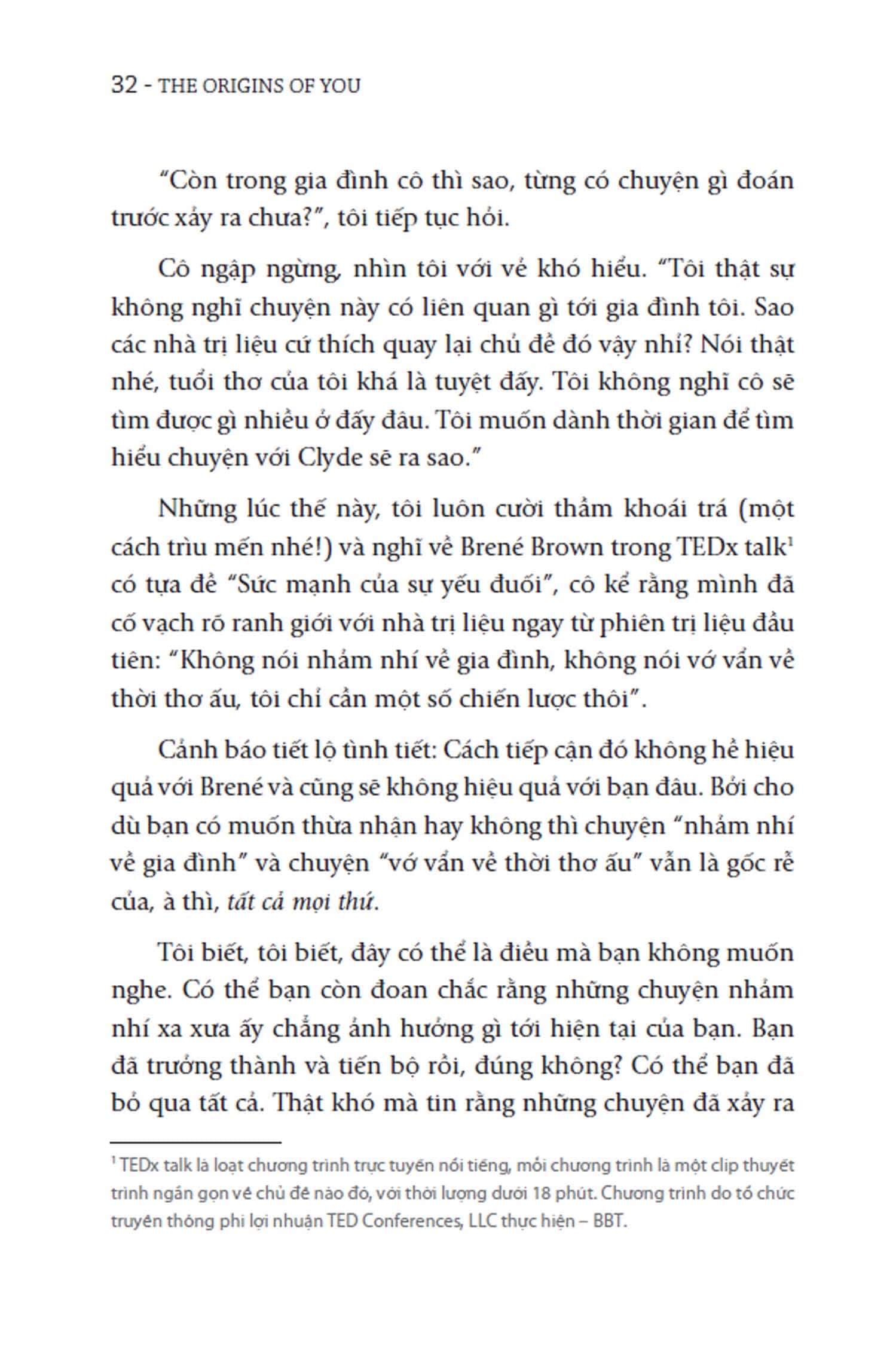 32 - THE ORIGINS OF YOU

“Còn trong gia đình cô thì sao, từng có chuyện gì đoán trước xảy ra chưa?”, tôi tiếp tục hỏi.

Cô ngập ngừng, nhìn tôi với vẻ khó hiểu. “Tôi thật sự không nghĩ chuyện này có liên quan gì tới gia đình tôi. Sao các nhà trị liệu cứ thích quay lại chủ đề đó vậy nhỉ? Nói thật nhé, tuổi thơ của tôi khá là tuyệt đấy. Tôi không nghĩ cô sẽ tìm được gì nhiều ở đấy đâu. Tôi muốn dành thời gian để tìm hiểu chuyện với Clyde sẽ ra sao.”

Những lúc thế này, tôi luôn cười thầm khoái trá (một cách trìu mến nhé!) và nghĩ về Brené Brown trong TEDx talk$^1$ có tựa đề “Sức mạnh của sự yếu đuối”, cô kể rằng mình đã cố vạch rõ ranh giới với nhà trị liệu ngay từ phiên trị liệu đầu tiên: “Không nói nhảm nhí về gia đình, không nói vớ vẩn về thời thơ ấu, tôi chỉ cần một số chiến lược thôi”.

Cảnh báo tiết lộ tình tiết: Cách tiếp cận đó không hề hiệu quả với Brené và cũng sẽ không hiệu quả với bạn đâu. Bởi cho dù bạn có muốn thừa nhận hay không thì chuyện “nhảm nhí về gia đình” và chuyện “vớ vẩn về thời thơ ấu” vẫn là gốc rễ của, à thì, tất cả mọi thứ.

Tôi biết, tôi biết, đây có thể là điều mà bạn không muốn nghe. Có thể bạn còn đoan chắc rằng những chuyện nhảm nhí xa xưa ấy chẳng ảnh hưởng gì tới hiện tại của bạn. Bạn đã trưởng thành và tiến bộ rồi, đúng không? Có thể bạn đã bỏ qua tất cả. Thật khó mà tin rằng những chuyện đã xảy ra

$^1$ TEDx talk là loạt chương trình trực tuyến nổi tiếng, mỗi chương trình là một clip thuyết trình ngắn gọn về chủ đề nào đó, với thời lượng dưới 18 phút. Chương trình do tổ chức truyền thông phi lợi nhuận TED Conferences, LLC thực hiện – BBT.